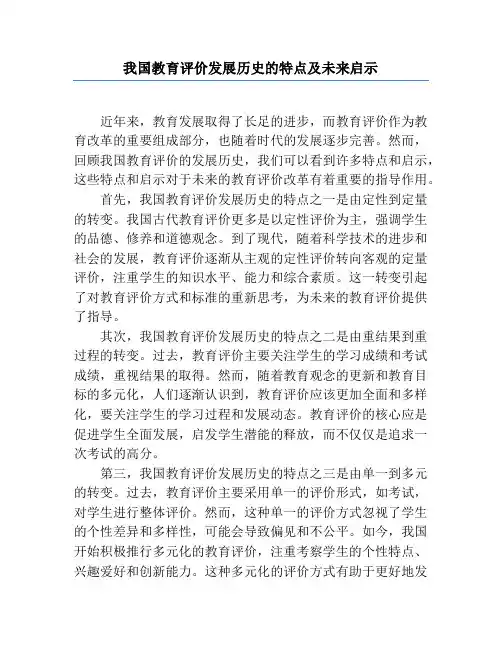 我国教育评价发展历史的特点及未来启示

近年来，教育发展取得了长足的进步，而教育评价作为教育改革的重要组成部分，也随着时代的发展逐步完善。然而，回顾我国教育评价的发展历史，我们可以看到许多特点和启示，这些特点和启示对于未来的教育评价改革有着重要的指导作用。

首先，我国教育评价发展历史的特点之一是由定性到定量的转变。我国古代教育评价更多是以定性评价为主，强调学生的品德、修养和道德观念。到了现代，随着科学技术的进步和社会的发展，教育评价逐渐从主观的定性评价转向客观的定量评价，注重学生的知识水平、能力和综合素质。这一转变引起了对教育评价方式和标准的重新思考，为未来的教育评价提供了指导。

其次，我国教育评价发展历史的特点之二是由重结果到重过程的转变。过去，教育评价主要关注学生的学习成绩和考试成绩，重视结果的取得。然而，随着教育观念的更新和教育目标的多元化，人们逐渐认识到，教育评价应该更加全面和多样化，要关注学生的学习过程和发展动态。教育评价的核心应是促进学生全面发展，启发学生潜能的释放，而不仅仅是追求一次考试的高分。

第三，我国教育评价发展历史的特点之三是由单一到多元的转变。过去，教育评价主要采用单一的评价形式，如考试，对学生进行整体评价。然而，这种单一的评价方式忽视了学生的个性差异和多样性，可能会导致偏见和不公平。如今，我国开始积极推行多元化的教育评价，注重考察学生的个性特点、兴趣爱好和创新能力。这种多元化的评价方式有助于更好地发